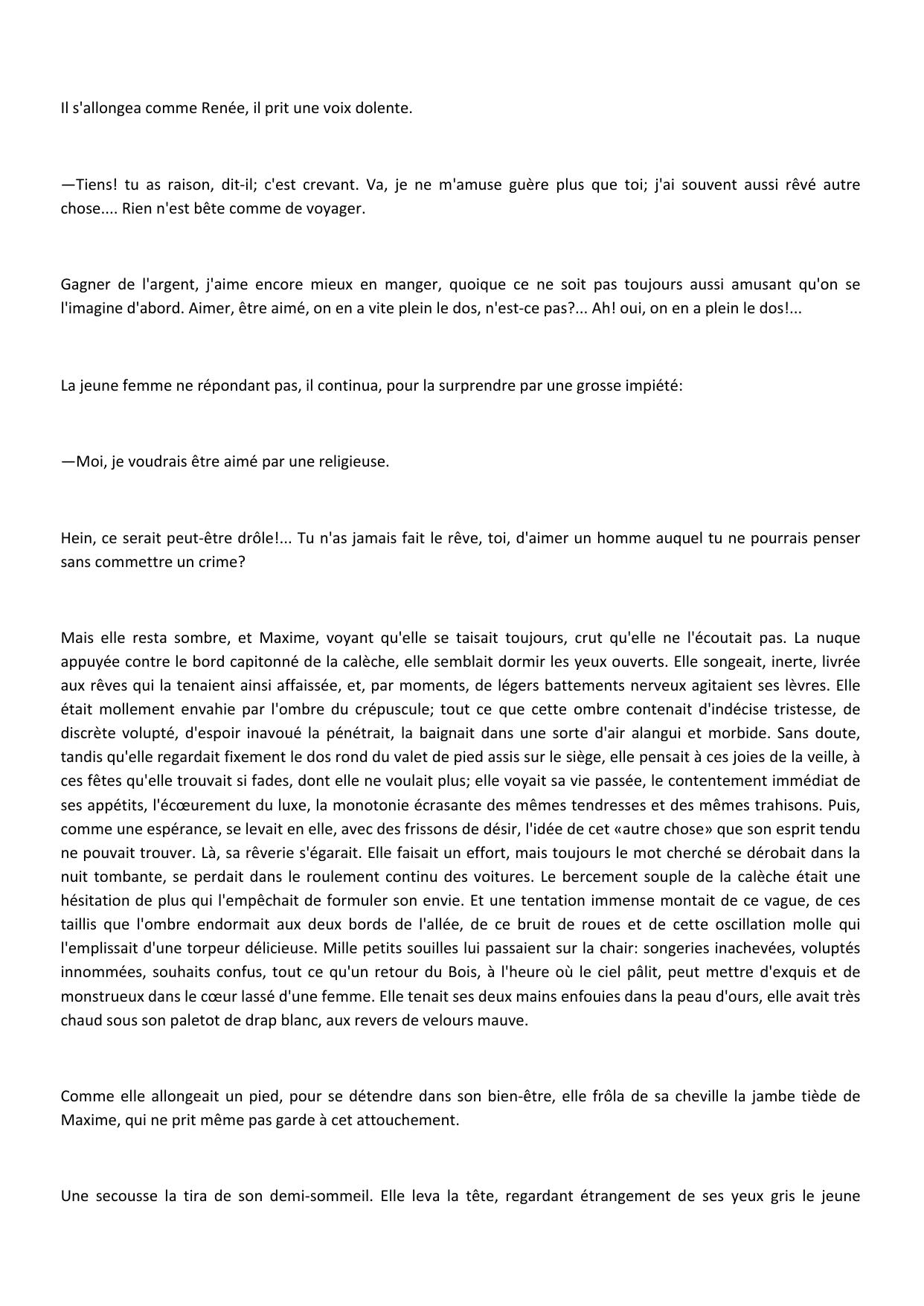 Il s'allongea comme Renée, il prit une voix dolente.

—Tiens! tu as raison, dit-il; c'est crevant. Va, je ne m'amuse guère plus que toi; j'ai souvent aussi rêvé autre chose.... Rien n'est bête comme de voyager.

Gagner de l'argent, j'aime encore mieux en manger, quoique ce ne soit pas toujours aussi amusant qu'on se l'imagine d'abord. Aimer, être aimé, on en a vite plein le dos, n'est-ce pas?... Ah! oui, on en a plein le dos!...

La jeune femme ne répondant pas, il continua, pour la surprendre par une grosse impiété:

—Moi, je voudrais être aimé par une religieuse.

Hein, ce serait peut-être drôle!... Tu n'as jamais fait le rêve, toi, d'aimer un homme auquel tu ne pourrais penser sans commettre un crime?

Mais elle resta sombre, et Maxime, voyant qu'elle se taisait toujours, crut qu'elle ne l'écoutait pas. La nuque appuyée contre le bord capitonné de la calèche, elle semblait dormir les yeux ouverts. Elle songeait, inerte, livrée aux rêves qui la tenaient ainsi affaissée, et, par moments, de légers battements nerveux agitaient ses lèvres. Elle était mollement envahie par l'ombre du crépuscule; tout ce que cette ombre contenait d'indécise tristesse, de discrète volupté, d'espoir inavoué la pénétrait, la baignait dans une sorte d'air alangui et morbide. Sans doute, tandis qu'elle regardait fixement le dos rond du valet de pied assis sur le siège, elle pensait à ces joies de la veille, à ces fêtes qu'elle trouvait si fades, dont elle ne voulait plus; elle voyait sa vie passée, le contentement immédiat de ses appétits, l'écœurement du luxe, la monotonie écrasante des mêmes tendresses et des mêmes trahisons. Puis, comme une espérance, se levait en elle, avec des frissons de désir, l'idée de cet «autre chose» que son esprit tendu ne pouvait trouver. Là, sa rêverie s'égarait. Elle faisait un effort, mais toujours le mot cherché se dérobait dans la nuit tombante, se perdait dans le roulement continu des voitures. Le bercement souple de la calèche était une hésitation de plus qui l'empêchait de formuler son envie. Et une tentation immense montait de ce vague, de ces taillis que l'ombre endormait aux deux bords de l'allée, de ce bruit de roues et de cette oscillation molle qui l'emplissait d'une torpeur délicieuse. Mille petits souilles lui passaient sur la chair: songeries inachevées, voluptés innommées, souhaits confus, tout ce qu'un retour du Bois, à l'heure où le ciel pâlit, peut mettre d'exquis et de monstrueux dans le cœur lassé d'une femme. Elle tenait ses deux mains enfouies dans la peau d'ours, elle avait très chaud sous son paletot de drap blanc, aux revers de velours mauve.

Comme elle allongeait un pied, pour se détendre dans son bien-être, elle frôla de sa cheville la jambe tiède de Maxime, qui ne prit même pas garde à cet attouchement.

Une secousse la tira de son demi-sommeil. Elle leva la tête, regardant étrangement de ses yeux gris le jeune